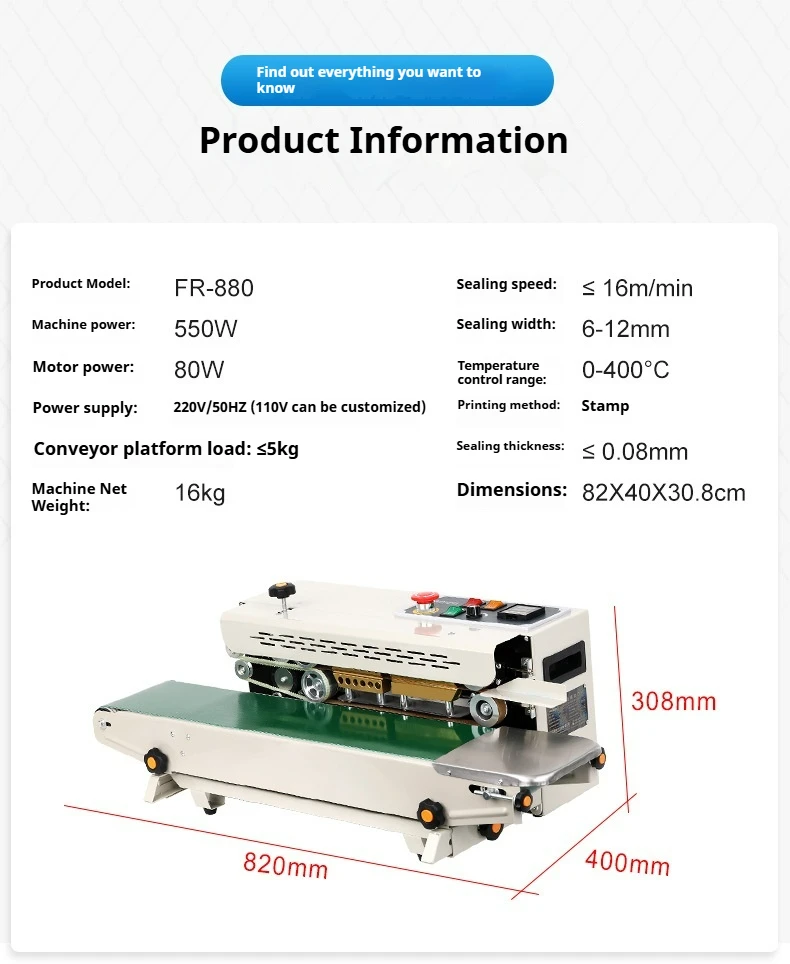 Find out everything you want to know

Product Information

Product Model: FR-880

Machine power: 550W

Motor power: 80W

Power supply: 220V/50HZ (110V can be customized)

Conveyor platform load: ≤5kg

Machine Net Weight: 16kg

Sealing speed: ≤ 16m/min

Sealing width: 6-12mm

Temperature control range: 0-400°C

Printing method: Stamp

Sealing thickness: ≤ 0.08mm

Dimensions: 82X40X30.8cm

308mm

820mm

400mm